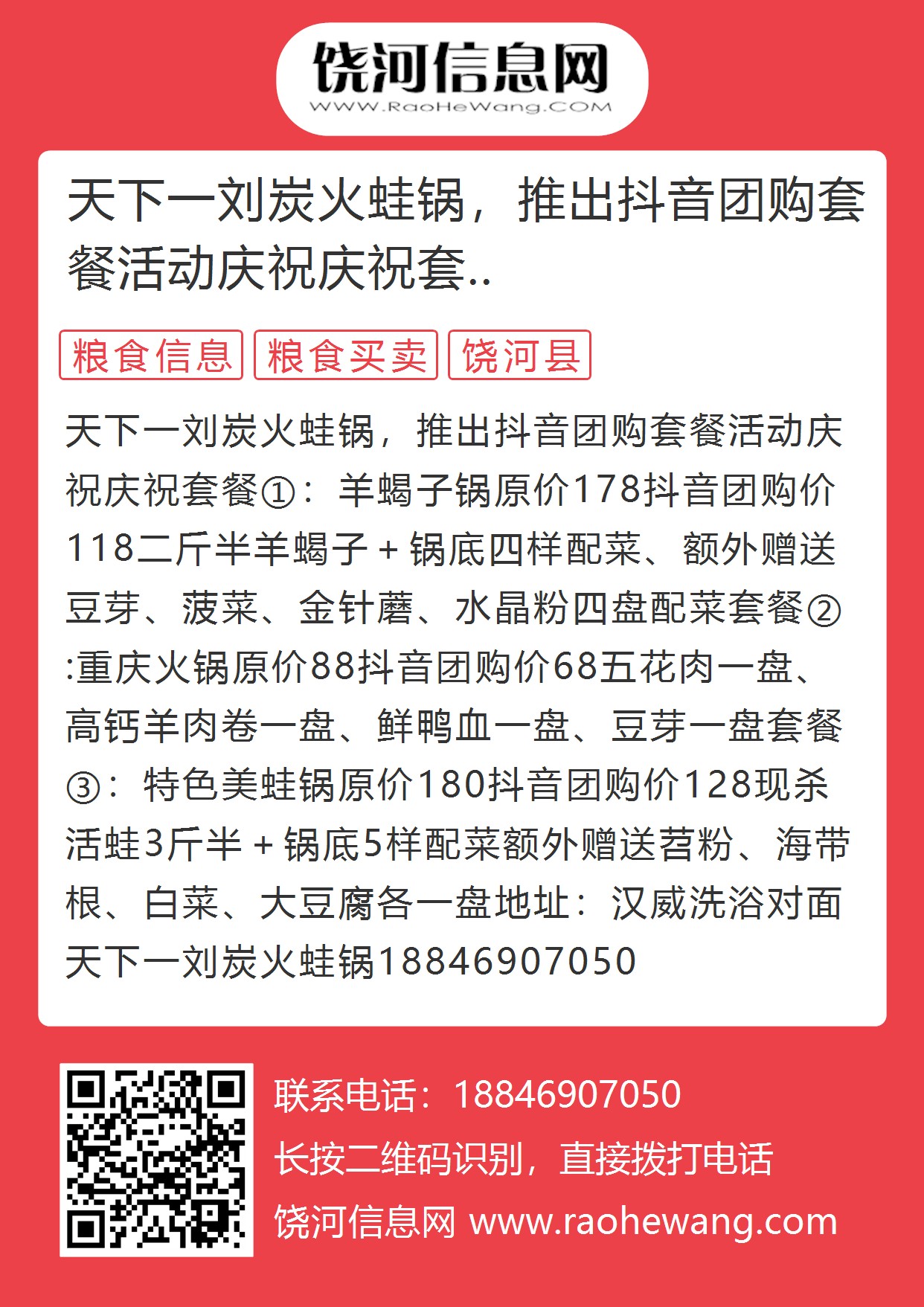 饶河信息网
WWW.RaoHeWang.COM

天下一刘炭火蛙锅，推出抖音团购套餐活动庆祝庆祝套..

粮食信息 粮食买卖 饶河县

天下一刘炭火蛙锅，推出抖音团购套餐活动庆祝庆祝套餐①：羊蝎子锅原价178抖音团购价118二斤半羊蝎子+锅底四样配菜、额外赠送豆芽、菠菜、金针蘑、水晶粉四盘配菜套餐②:重庆火锅原价88抖音团购价68五花肉一盘、高钙羊肉卷一盘、鲜鸭血一盘、豆芽一盘套餐③：特色美蛙锅原价180抖音团购价128现杀活蛙3斤半+锅底5样配菜额外赠送苕粉、海带根、白菜、大豆腐各一盘地址：汉威洗浴对面天下一刘炭火蛙锅18846907050

联系电话：18846907050
长按二维码识别，直接拨打电话
饶河信息网 www.raohewang.com